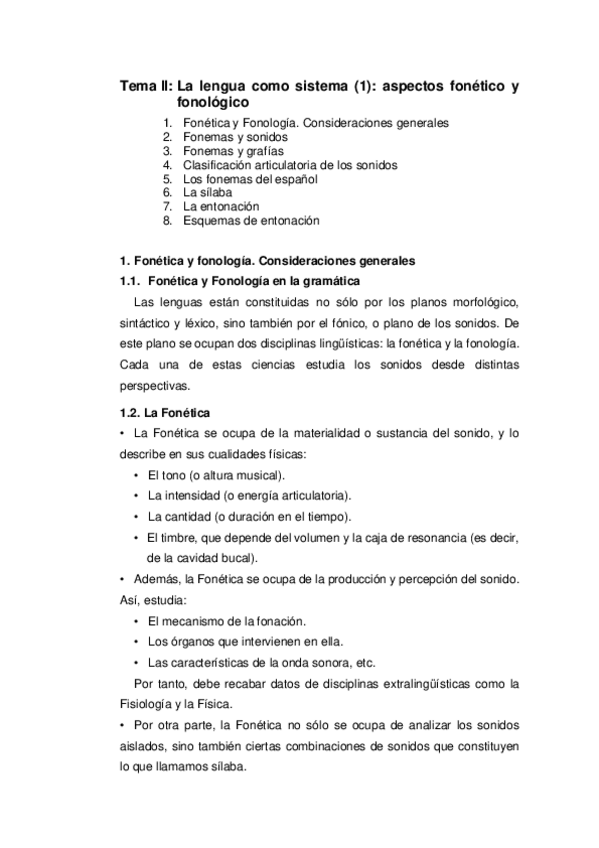 Tema II: La lengua como sistema (1): aspectos fonético y fonológico

1. Fonética y Fonología. Consideraciones generales
2. Fonemas y sonidos
3. Fonemas y grafías
4. Clasificación articulatoria de los sonidos
5. Los fonemas del español
6. La sílaba
7. La entonación
8. Esquemas de entonación

1. Fonética y fonología. Consideraciones generales

1.1. Fonética y Fonología en la gramática

Las lenguas están constituidas no sólo por los planos morfológico, sintáctico y léxico, sino también por el fónico, o plano de los sonidos. De este plano se ocupan dos disciplinas lingüísticas: la fonética y la fonología. Cada una de estas ciencias estudia los sonidos desde distintas perspectivas.

1.2. La Fonética

• La Fonética se ocupa de la materialidad o sustancia del sonido, y lo describe en sus cualidades físicas:
• El tono (o altura musical).
• La intensidad (o energía articulatoria).
• La cantidad (o duración en el tiempo).
• El timbre, que depende del volumen y la caja de resonancia (es decir, de la cavidad bucal).

• Además, la Fonética se ocupa de la producción y percepción del sonido. Así, estudia:
• El mecanismo de la fonación.
• Los órganos que intervienen en ella.
• Las características de la onda sonora, etc.

Por tanto, debe recabar datos de disciplinas extralingüísticas como la Fisiología y la Física.

• Por otra parte, la Fonética no sólo se ocupa de analizar los sonidos aislados, sino también ciertas combinaciones de sonidos que constituyen lo que llamamos sílaba.